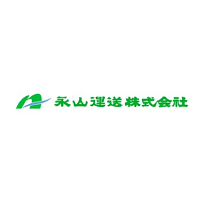 永山運送株式会社